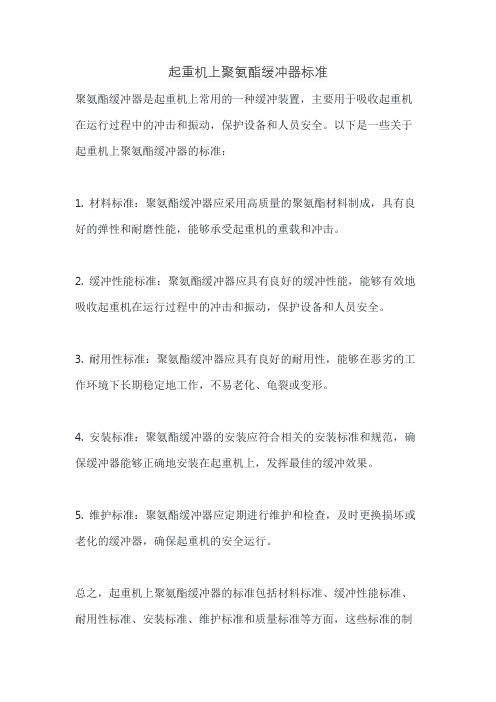 起重机上聚氨酯缓冲器标准

聚氨酯缓冲器是起重机上常用的一种缓冲装置，主要用于吸收起重机在运行过程中的冲击和振动，保护设备和人员安全。以下是一些关于起重机上聚氨酯缓冲器的标准：

1. 材料标准：聚氨酯缓冲器应采用高质量的聚氨酯材料制成，具有良好的弹性和耐磨性能，能够承受起重机的重载和冲击。

2. 缓冲性能标准：聚氨酯缓冲器应具有良好的缓冲性能，能够有效地吸收起重机在运行过程中的冲击和振动，保护设备和人员安全。

3. 耐用性标准：聚氨酯缓冲器应具有良好的耐用性，能够在恶劣的工作环境下长期稳定地工作，不易老化、龟裂或变形。

4. 安装标准：聚氨酯缓冲器的安装应符合相关的安装标准和规范，确保缓冲器能够正确地安装在起重机上，发挥最佳的缓冲效果。

5. 维护标准：聚氨酯缓冲器应定期进行维护和检查，及时更换损坏或老化的缓冲器，确保起重机的安全运行。

总之，起重机上聚氨酯缓冲器的标准包括材料标准、缓冲性能标准、耐用性标准、安装标准、维护标准和质量标准等方面，这些标准的制